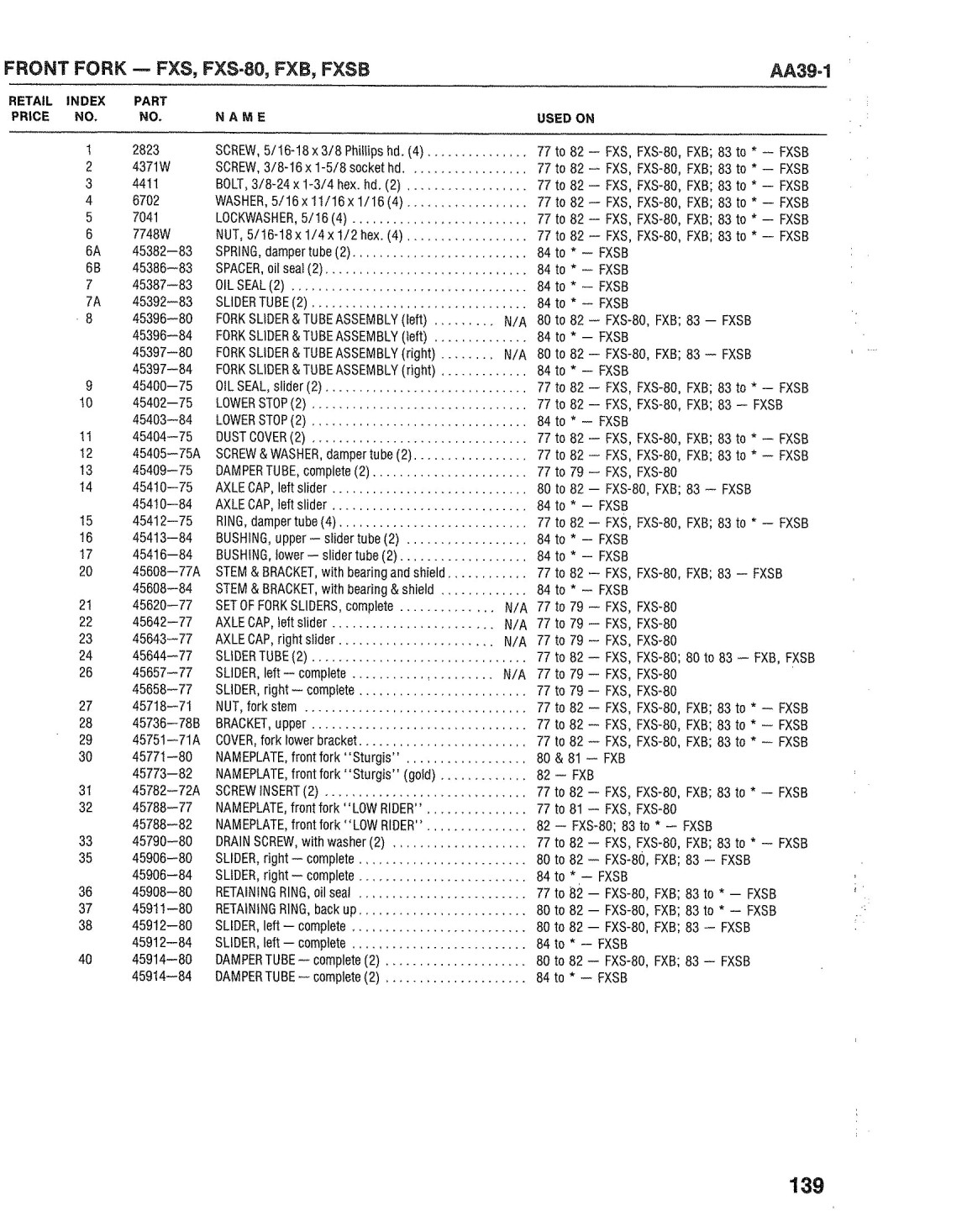 FRONT FORK — FXS, FXS-80, FXB, FXSB

AA39-1

| RETAIL PRICE | INDEX NO. | PART NO. | NAME | USED ON |
|---|---|---|---|---|
| | 1 | 2823 | SCREW, 5/16-18 x 3/8 Phillips hd. (4) | 77 to 82 — FXS, FXS-80, FXB; 83 to * — FXSB |
| | 2 | 4371W | SCREW, 3/8-16 x 1-5/8 socket hd. | 77 to 82 — FXS, FXS-80, FXB; 83 to * — FXSB |
| | 3 | 4411 | BOLT, 3/8-24 x 1-3/4 hex. hd. (2) | 77 to 82 — FXS, FXS-80, FXB; 83 to * — FXSB |
| | 4 | 6702 | WASHER, 5/16 x 11/16 x 1/16 (4) | 77 to 82 — FXS, FXS-80, FXB; 83 to * — FXSB |
| | 5 | 7041 | LOCKWASHER, 5/16 (4) | 77 to 82 — FXS, FXS-80, FXB; 83 to * — FXSB |
| | 6 | 7748W | NUT, 5/16-18 x 1/4 x 1/2 hex. (4) | 77 to 82 — FXS, FXS-80, FXB; 83 to * — FXSB |
| | 6A | 45382—83 | SPRING, damper tube (2) | 84 to * — FXSB |
| | 6B | 45386—83 | SPACER, oil seal (2) | 84 to * — FXSB |
| | 7 | 45387—83 | OIL SEAL (2) | 84 to * — FXSB |
| | 7A | 45392—83 | SLIDER TUBE (2) | 84 to * — FXSB |
| | 8 | 45396—80 | FORK SLIDER & TUBE ASSEMBLY (left) N/A | 80 to 82 — FXS-80, FXB; 83 — FXSB |
| | | 45396—84 | FORK SLIDER & TUBE ASSEMBLY (left) | 84 to * — FXSB |
| | | 45397—80 | FORK SLIDER & TUBE ASSEMBLY (right) N/A | 80 to 82 — FXS-80, FXB; 83 — FXSB |
| | | 45397—84 | FORK SLIDER & TUBE ASSEMBLY (right) | 84 to * — FXSB |
| | 9 | 45400—75 | OIL SEAL, slider (2) | 77 to 82 — FXS, FXS-80, FXB; 83 to * — FXSB |
| | 10 | 45402—75 | LOWER STOP (2) | 77 to 82 — FXS, FXS-80, FXB; 83 — FXSB |
| | | 45403—84 | LOWER STOP (2) | 84 to * — FXSB |
| | 11 | 45404—75 | DUST COVER (2) | 77 to 82 — FXS, FXS-80, FXB; 83 to * — FXSB |
| | 12 | 45405—75A | SCREW & WASHER, damper tube (2) | 77 to 82 — FXS, FXS-80, FXB; 83 to * — FXSB |
| | 13 | 45409—75 | DAMPER TUBE, complete (2) | 77 to 79 — FXS, FXS-80 |
| | 14 | 45410—75 | AXLE CAP, left slider | 80 to 82 — FXS-80, FXB; 83 — FXSB |
| | | 45410—84 | AXLE CAP, left slider | 84 to * — FXSB |
| | 15 | 45412—75 | RING, damper tube (4) | 77 to 82 — FXS, FXS-80, FXB; 83 to * — FXSB |
| | 16 | 45413—84 | BUSHING, upper — slider tube (2) | 84 to * — FXSB |
| | 17 | 45416—84 | BUSHING, lower — slider tube (2) | 84 to * — FXSB |
| | 20 | 45608—77A | STEM & BRACKET, with bearing and shield | 77 to 82 — FXS, FXS-80, FXB; 83 — FXSB |
| | | 45608—84 | STEM & BRACKET, with bearing & shield | 84 to * — FXSB |
| | 21 | 45620—77 | SET OF FORK SLIDERS, complete N/A | 77 to 79 — FXS, FXS-80 |
| | 22 | 45642—77 | AXLE CAP, left slider N/A | 77 to 79 — FXS, FXS-80 |
| | 23 | 45643—77 | AXLE CAP, right slider N/A | 77 to 79 — FXS, FXS-80 |
| | 24 | 45644—77 | SLIDER TUBE (2) | 77 to 82 — FXS, FXS-80; 80 to 83 — FXB, FXSB |
| | 26 | 45657—77 | SLIDER, left — complete N/A | 77 to 79 — FXS, FXS-80 |
| | | 45658—77 | SLIDER, right — complete | 77 to 79 — FXS, FXS-80 |
| | 27 | 45718—71 | NUT, fork stem | 77 to 82 — FXS, FXS-80, FXB; 83 to * — FXSB |
| | 28 | 45736—78B | BRACKET, upper | 77 to 82 — FXS, FXS-80, FXB; 83 to * — FXSB |
| | 29 | 45751—71A | COVER, fork lower bracket | 77 to 82 — FXS, FXS-80, FXB; 83 to * — FXSB |
| | 30 | 45771—80 | NAMEPLATE, front fork "Sturgis" | 80 & 81 — FXB |
| | | 45773—82 | NAMEPLATE, front fork "Sturgis" (gold) | 82 — FXB |
| | 31 | 45782—72A | SCREW INSERT (2) | 77 to 82 — FXS, FXS-80, FXB; 83 to * — FXSB |
| | 32 | 45788—77 | NAMEPLATE, front fork "LOW RIDER" | 77 to 81 — FXS, FXS-80 |
| | | 45788—82 | NAMEPLATE, front fork "LOW RIDER" | 82 — FXS-80; 83 to * — FXSB |
| | 33 | 45790—80 | DRAIN SCREW, with washer (2) | 77 to 82 — FXS, FXS-80, FXB; 83 to * — FXSB |
| | 35 | 45906—80 | SLIDER, right — complete | 80 to 82 — FXS-80, FXB; 83 — FXSB |
| | | 45906—84 | SLIDER, right — complete | 84 to * — FXSB |
| | 36 | 45908—80 | RETAINING RING, oil seal | 77 to 82 — FXS-80, FXB; 83 to * — FXSB |
| | 37 | 45911—80 | RETAINING RING, back up | 80 to 82 — FXS-80, FXB; 83 to * — FXSB |
| | 38 | 45912—80 | SLIDER, left — complete | 80 to 82 — FXS-80, FXB; 83 — FXSB |
| | | 45912—84 | SLIDER, left — complete | 84 to * — FXSB |
| | 40 | 45914—80 | DAMPER TUBE — complete (2) | 80 to 82 — FXS-80, FXB; 83 — FXSB |
| | | 45914—84 | DAMPER TUBE — complete (2) | 84 to * — FXSB |

139